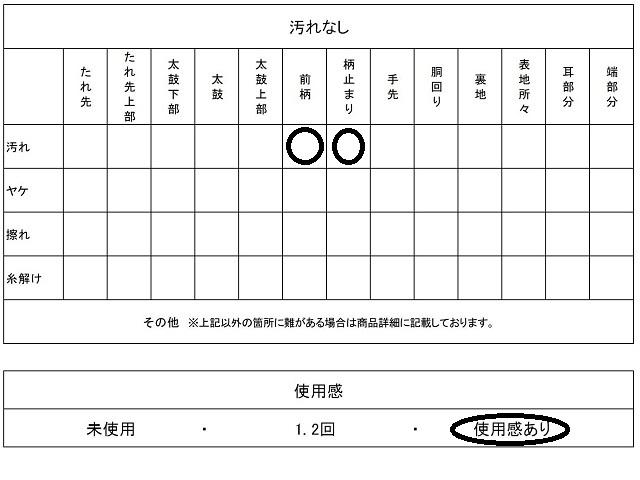 汚れなし

|  | たれ先 | たれ先上部 | 太鼓下部 | 太鼓 | 太鼓上部 | 前柄 | 柄止まり | 手先 | 胴回り | 裏地 | 表地所々 | 耳部分 | 端部分 |
|---|---|---|---|---|---|---|---|---|---|---|---|---|---|
| 汚れ |  |  |  |  |  | ○ | ○ |  |  |  |  |  |  |
| ヤケ |  |  |  |  |  |  |  |  |  |  |  |  |  |
| 擦れ |  |  |  |  |  |  |  |  |  |  |  |  |  |
| 糸解け |  |  |  |  |  |  |  |  |  |  |  |  |  |

その他 ※上記以外の箇所に難がある場合は商品詳細に記載しております。

使用感

未使用 ・ 1.2回 ・ 使用感あり